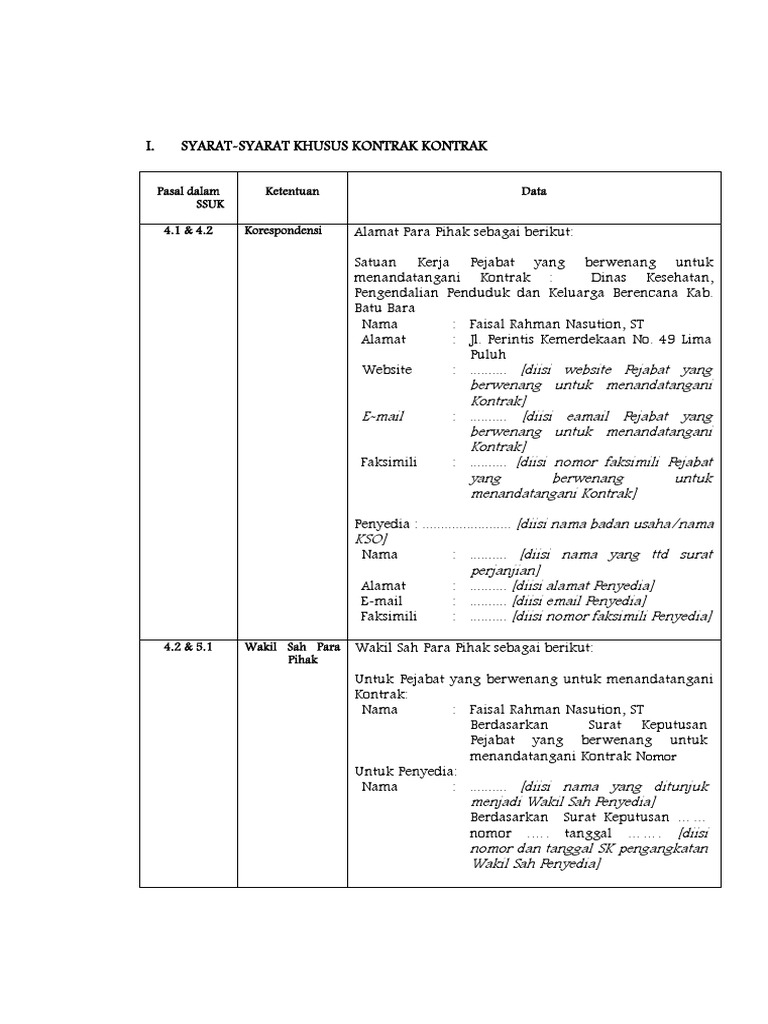 I. SYARAT-SYARAT KHUSUS KONTRAK KONTRAK

| Pasal dalam SSUK | Ketentuan | Data |
|---|---|---|
| 4.1 & 4.2 | Korespondensi | Alamat Para Pihak sebagai berikut:<br><br>Satuan Kerja Pejabat yang berwenang untuk menandatangani Kontrak : Dinas Kesehatan, Pengendalian Penduduk dan Keluarga Berencana Kab. Batu Bara<br>Nama : Faisal Rahman Nasution, ST<br>Alamat : Jl. Perintis Kemerdekaan No. 49 Lima Puluh<br>Website : .......... [diisi website Pejabat yang berwenang untuk menandatangani Kontrak]<br>E-mail : .......... [diisi eamail Pejabat yang berwenang untuk menandatangani Kontrak]<br>Faksimili : .......... [diisi nomor faksimili Pejabat yang berwenang untuk menandatangani Kontrak]<br><br>Penyedia : ........................ [diisi nama badan usaha/nama KSO]<br>Nama : .......... [diisi nama yang ttd surat perjanjian]<br>Alamat : .......... [diisi alamat Penyedia]<br>E-mail : .......... [diisi email Penyedia]<br>Faksimili : .......... [diisi nomor faksimili Penyedia] |
| 4.2 & 5.1 | Wakil Sah Para Pihak | Wakil Sah Para Pihak sebagai berikut:<br><br>Untuk Pejabat yang berwenang untuk menandatangani Kontrak:<br>Nama : Faisal Rahman Nasution, ST<br>Berdasarkan Surat Keputusan Pejabat yang berwenang untuk menandatangani Kontrak Nomor<br>Untuk Penyedia:<br>Nama : .......... [diisi nama yang ditunjuk menjadi Wakil Sah Penyedia]<br>Berdasarkan Surat Keputusan ...... nomor ..... tanggal ....... [diisi nomor dan tanggal SK pengangkatan Wakil Sah Penyedia] |